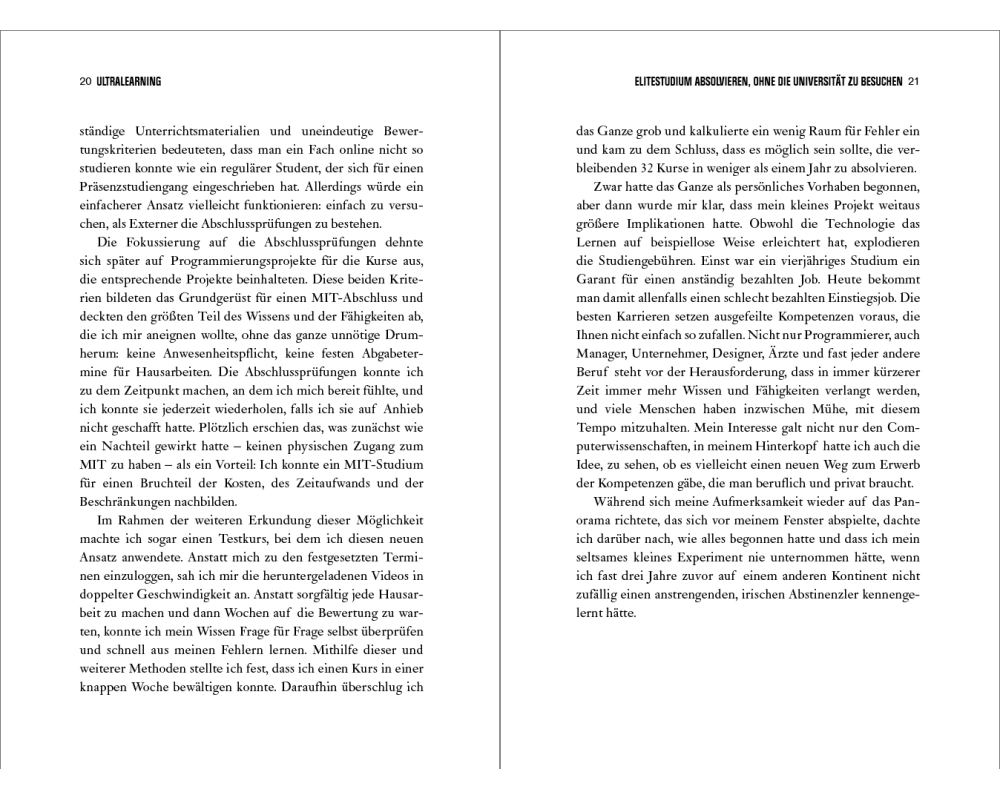 20 ULTRALEARNING

ständige Unterrichtsmaterialien und uneindeutige Bewertungskriterien bedeuteten, dass man ein Fach online nicht so studieren konnte wie ein regulärer Student, der sich für einen Präsenzstudiengang eingeschrieben hat. Allerdings würde ein einfacherer Ansatz vielleicht funktionieren: einfach zu versuchen, als Externer die Abschlussprüfungen zu bestehen.

Die Fokussierung auf die Abschlussprüfungen dehnte sich später auf Programmierungsprojekte für die Kurse aus, die entsprechende Projekte beinhalteten. Diese beiden Kriterien bildeten das Grundgerüst für einen MIT-Abschluss und deckten den größten Teil des Wissens und der Fähigkeiten ab, die ich mir aneignen wollte, ohne das ganze unnötige Drumherum: keine Anwesenheitspflicht, keine festen Abgabetermine für Hausarbeiten. Die Abschlussprüfungen konnte ich zu dem Zeitpunkt machen, an dem ich mich bereit fühlte, und ich konnte sie jederzeit wiederholen, falls ich sie auf Anhieb nicht geschafft hatte. Plötzlich erschien das, was zunächst wie ein Nachteil gewirkt hatte – keinen physischen Zugang zum MIT zu haben – als ein Vorteil: Ich konnte ein MIT-Studium für einen Bruchteil der Kosten, des Zeitaufwands und der Beschränkungen nachbilden.

Im Rahmen der weiteren Erkundung dieser Möglichkeit machte ich sogar einen Testkurs, bei dem ich diesen neuen Ansatz anwendete. Anstatt mich zu den festgesetzten Terminen einzuloggen, sah ich mir die heruntergeladenen Videos in doppelter Geschwindigkeit an. Anstatt sorgfältig jede Hausarbeit zu machen und dann Wochen auf die Bewertung zu warten, konnte ich mein Wissen Frage für Frage selbst überprüfen und schnell aus meinen Fehlern lernen. Mithilfe dieser und weiterer Methoden stellte ich fest, dass ich einen Kurs in einer knappen Woche bewältigen konnte. Daraufhin überschlug ich

ELITESTUDIUM ABSOLVIEREN, OHNE DIE UNIVERSITÄT ZU BESUCHEN 21

das Ganze grob und kalkulierte ein wenig Raum für Fehler ein und kam zu dem Schluss, dass es möglich sein sollte, die verbleibenden 32 Kurse in weniger als einem Jahr zu absolvieren.

Zwar hatte das Ganze als persönliches Vorhaben begonnen, aber dann wurde mir klar, dass mein kleines Projekt weitaus größere Implikationen hatte. Obwohl die Technologie das Lernen auf beispiellose Weise erleichtert hat, explodieren die Studiengebühren. Einst war ein vierjähriges Studium ein Garant für einen anständig bezahlten Job. Heute bekommt man damit allenfalls einen schlecht bezahlten Einstiegsjob. Die besten Karrieren setzen ausgefeilte Kompetenzen voraus, die Ihnen nicht einfach so zufallen. Nicht nur Programmierer, auch Manager, Unternehmer, Designer, Ärzte und fast jeder andere Beruf steht vor der Herausforderung, dass in immer kürzerer Zeit immer mehr Wissen und Fähigkeiten verlangt werden, und viele Menschen haben inzwischen Mühe, mit diesem Tempo mitzuhalten. Mein Interesse galt nicht nur den Computerwissenschaften, in meinem Hinterkopf hatte ich auch die Idee, zu sehen, ob es vielleicht einen neuen Weg zum Erwerb der Kompetenzen gäbe, die man beruflich und privat braucht.

Während sich meine Aufmerksamkeit wieder auf das Panorama richtete, das sich vor meinem Fenster abspielte, dachte ich darüber nach, wie alles begonnen hatte und dass ich mein seltsames kleines Experiment nie unternommen hätte, wenn ich fast drei Jahre zuvor auf einem anderen Kontinent nicht zufällig einen anstrengenden, irischen Abstinenzler kennengelernt hätte.